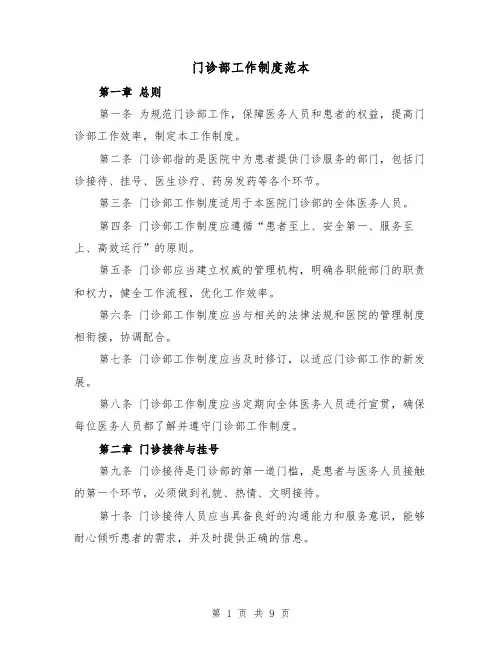 门诊部工作制度范本

第一章 总则

第一条 为规范门诊部工作，保障医务人员和患者的权益，提高门诊部工作效率，制定本工作制度。

第二条 门诊部指的是医院中为患者提供门诊服务的部门，包括门诊接待、挂号、医生诊疗、药房发药等各个环节。

第三条 门诊部工作制度适用于本医院门诊部的全体医务人员。

第四条 门诊部工作制度应遵循“患者至上、安全第一、服务至上、高效运行”的原则。

第五条 门诊部应当建立权威的管理机构，明确各职能部门的职责和权力，健全工作流程，优化工作效率。

第六条 门诊部工作制度应当与相关的法律法规和医院的管理制度相衔接，协调配合。

第七条 门诊部工作制度应当及时修订，以适应门诊部工作的新发展。

第八条 门诊部工作制度应当定期向全体医务人员进行宣贯，确保每位医务人员都了解并遵守门诊部工作制度。

第二章 门诊接待与挂号

第九条 门诊接待是门诊部的第一道门槛，是患者与医务人员接触的第一个环节，必须做到礼貌、热情、文明接待。

第十条 门诊接待人员应当具备良好的沟通能力和服务意识，能够耐心倾听患者的需求，并及时提供正确的信息。

第 1 页 共 9 页